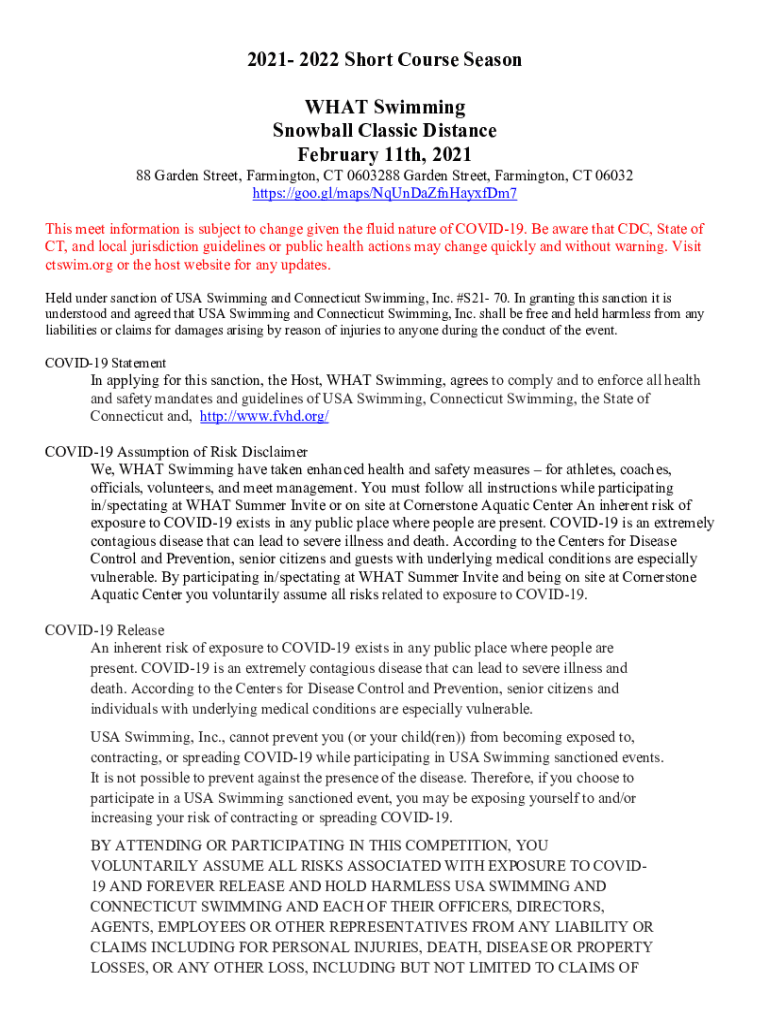 2021- 2022 Short Course Season

WHAT Swimming
Snowball Classic Distance
February 11th, 2021

88 Garden Street, Farmington, CT 0603288 Garden Street, Farmington, CT 06032
https://goo.gl/maps/NqUnDaZfnHayxfDm7

This meet information is subject to change given the fluid nature of COVID-19. Be aware that CDC, State of CT, and local jurisdiction guidelines or public health actions may change quickly and without warning. Visit ctswim.org or the host website for any updates.

Held under sanction of USA Swimming and Connecticut Swimming, Inc. #S21- 70. In granting this sanction it is understood and agreed that USA Swimming and Connecticut Swimming, Inc. shall be free and held harmless from any liabilities or claims for damages arising by reason of injuries to anyone during the conduct of the event.

COVID-19 Statement
In applying for this sanction, the Host, WHAT Swimming, agrees to comply and to enforce all health and safety mandates and guidelines of USA Swimming, Connecticut Swimming, the State of Connecticut and, http://www.fvhd.org/

COVID-19 Assumption of Risk Disclaimer
We, WHAT Swimming have taken enhanced health and safety measures – for athletes, coaches, officials, volunteers, and meet management. You must follow all instructions while participating in/spectating at WHAT Summer Invite or on site at Cornerstone Aquatic Center An inherent risk of exposure to COVID-19 exists in any public place where people are present. COVID-19 is an extremely contagious disease that can lead to severe illness and death. According to the Centers for Disease Control and Prevention, senior citizens and guests with underlying medical conditions are especially vulnerable. By participating in/spectating at WHAT Summer Invite and being on site at Cornerstone Aquatic Center you voluntarily assume all risks related to exposure to COVID-19.

COVID-19 Release
An inherent risk of exposure to COVID-19 exists in any public place where people are present. COVID-19 is an extremely contagious disease that can lead to severe illness and death. According to the Centers for Disease Control and Prevention, senior citizens and individuals with underlying medical conditions are especially vulnerable.

USA Swimming, Inc., cannot prevent you (or your child(ren)) from becoming exposed to, contracting, or spreading COVID-19 while participating in USA Swimming sanctioned events. It is not possible to prevent against the presence of the disease. Therefore, if you choose to participate in a USA Swimming sanctioned event, you may be exposing yourself to and/or increasing your risk of contracting or spreading COVID-19.

BY ATTENDING OR PARTICIPATING IN THIS COMPETITION, YOU VOLUNTARILY ASSUME ALL RISKS ASSOCIATED WITH EXPOSURE TO COVID-19 AND FOREVER RELEASE AND HOLD HARMLESS USA SWIMMING AND CONNECTICUT SWIMMING AND EACH OF THEIR OFFICERS, DIRECTORS, AGENTS, EMPLOYEES OR OTHER REPRESENTATIVES FROM ANY LIABILITY OR CLAIMS INCLUDING FOR PERSONAL INJURIES, DEATH, DISEASE OR PROPERTY LOSSES, OR ANY OTHER LOSS, INCLUDING BUT NOT LIMITED TO CLAIMS OF